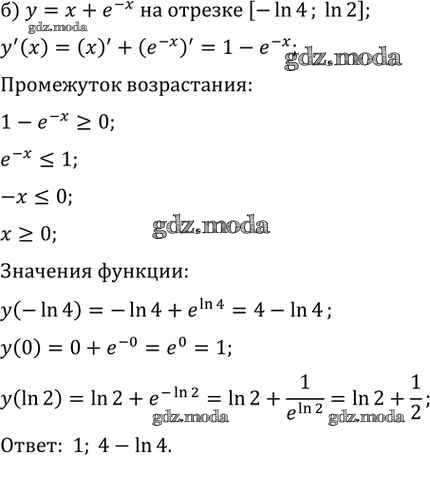 б) $y = x + e^{-x}$ на отрезке $[-\ln 4;\ \ln 2]$;
gdz.moda
$y'(x) = (x)' + (e^{-x})' = 1 - e^{-x}$.
gdz.moda

Промежуток возрастания:

$1 - e^{-x} \geq 0$;

$e^{-x} \leq 1$;

$-x \leq 0$;

$x \geq 0$;
gdz.moda

Значения функции:

$y(-\ln 4) = -\ln 4 + e^{\ln 4} = 4 - \ln 4$;

$y(0) = 0 + e^{-0} = e^0 = 1$;

$y(\ln 2) = \ln 2 + e^{-\ln 2} = \ln 2 + \frac{1}{e^{\ln 2}} = \ln 2 + \frac{1}{2}$;
gdz.moda gdz.moda

Ответ: 1; $4 - \ln 4$.